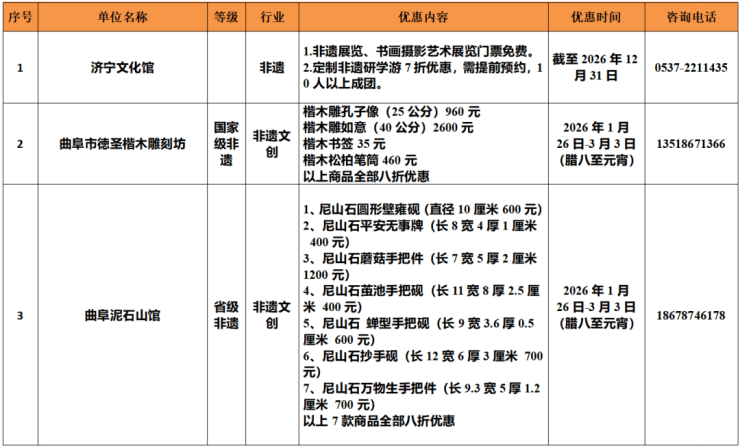 | 序号 | 单位名称 | 等级 | 行业 | 优惠内容 | 优惠时间 | 咨询电话 |
|---|---|---|---|---|---|---|
| 1 | 济宁文化馆 | | 非遗 | 1.非遗展览、书画摄影艺术展览门票免费。 2.定制非遗研学游 7 折优惠，需提前预约，10 人以上成团。 | 截至 2026 年 12 月 31 日 | 0537-2211435 |
| 2 | 曲阜市德圣楷木雕刻坊 | 国家级非遗 | 非遗文创 | 楷木雕孔子像（25 公分）960 元 楷木雕如意（40 公分）2600 元 楷木书签 35 元 楷木松柏笔筒 460 元 以上商品全部八折优惠 | 2026 年 1 月 26 日-3 月 3 日（腊八至元宵） | 13518671366 |
| 3 | 曲阜泥石山馆 | 省级非遗 | 非遗文创 | 1、尼山石圆形壁雍砚（直径 10 厘米 600 元） 2、尼山石平安无事牌（长 8 宽 4 厚 1 厘米 400 元） 3、尼山石蘑菇手把件（长 7 宽 5 厚 2 厘米 1200 元） 4、尼山石茧池手把砚（长 11 宽 8 厚 2.5 厘米 400 元） 5、尼山石 蝉型手把砚（长 9 宽 3.6 厚 0.5 厘米 600 元） 6、尼山石抄手砚（长 12 宽 6 厚 3 厘米 700 元） 7、尼山石万物生手把件（长 9.3 宽 5 厚 1.2 厘米 700 元） 以上 7 款商品全部八折优惠 | 2026 年 1 月 26 日-3 月 3 日（腊八至元宵） | 18678746178 |